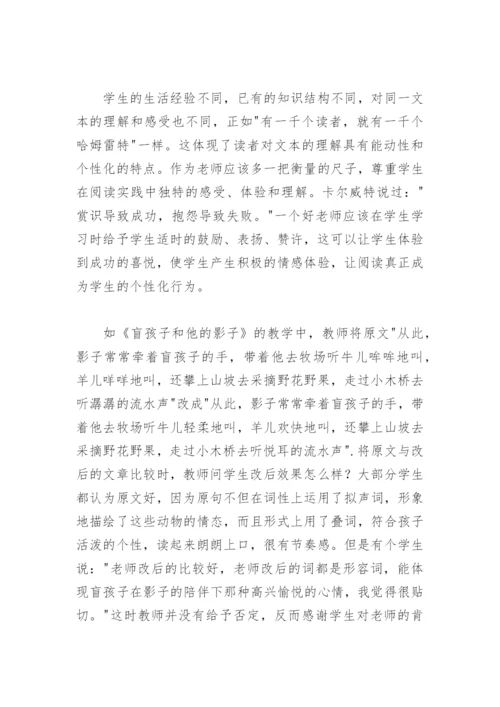 学生的生活经验不同，已有的知识结构不同，对同一文本的理解和感受也不同，正如"有一千个读者，就有一千个哈姆雷特"一样。这体现了读者对文本的理解具有能动性和个性化的特点。作为老师应该多一把衡量的尺子，尊重学生在阅读实践中独特的感受、体验和理解。卡尔威特说过："赏识导致成功，抱怨导致失败。"一个好老师应该在学生学习时给予学生适时的鼓励、表扬、赞许，这可以让学生体验到成功的喜悦，使学生产生积极的情感体验，让阅读真正成为学生的个性化行为。

如《盲孩子和他的影子》的教学中，教师将原文"从此，影子常常牵着盲孩子的手，带着他去牧场听牛儿哞哞地叫，羊儿咩咩地叫，还攀上山坡去采摘野花野果，走过小木桥去听潺潺的流水声"改成"从此，影子常常牵着盲孩子的手，带着他去牧场听牛儿轻柔地叫，羊儿欢快地叫，还攀上山坡去采摘野花野果，走过小木桥去听悦耳的流水声"．将原文与改后的文章比较时，教师问学生改后效果怎么样？大部分学生都认为原文好，因为原句不但在词性上运用了拟声词，形象地描绘了这些动物的情态，而且形式上用了叠词，符合孩子活泼的个性，读起来朗朗上口，很有节奏感。但是有个学生说："老师改后的比较好，老师改后的词都是形容词，能体现盲孩子在影子的陪伴下那种高兴愉悦的心情，我觉得很贴切。"这时教师并没有给予否定，反而感谢学生对老师的肯